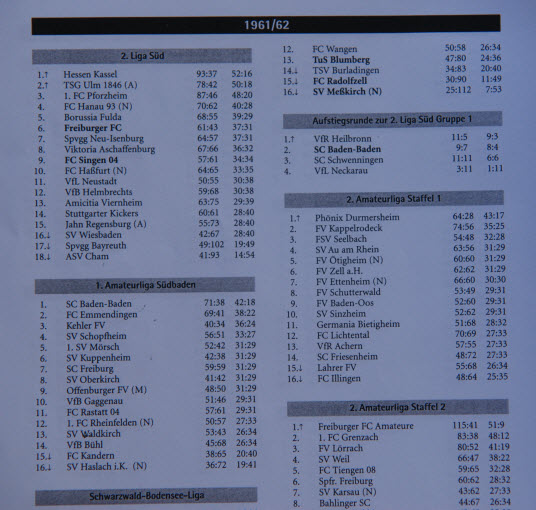 1961/62

2. Liga Süd

| | | | |
|---|---|---|---|
| 1.↑ | Hessen Kassel | 93:37 | 52:16 |
| 2.↑ | TSG Ulm 1846 (A) | 78:42 | 50:18 |
| 3. | 1. FC Pforzheim | 87:46 | 48:20 |
| 4. | FC Hanau 93 (N) | 70:62 | 40:28 |
| 5. | Borussia Fulda | 68:55 | 39:29 |
| 6. | Freiburger FC | 61:43 | 37:31 |
| 7. | Spvgg Neu-Isenburg | 64:57 | 37:31 |
| 8. | Viktoria Aschaffenburg | 67:66 | 36:32 |
| 9. | FC Singen 04 | 57:61 | 34:34 |
| 10. | FC Haßfurt (N) | 64:65 | 33:35 |
| 11. | VfL Neustadt | 50:55 | 30:38 |
| 12. | VfB Helmbrechts | 59:68 | 30:38 |
| 13. | Amicitia Viernheim | 63:75 | 29:39 |
| 14. | Stuttgarter Kickers | 60:61 | 28:40 |
| 15. | Jahn Regensburg (A) | 55:73 | 28:40 |
| 16.↓ | SV Wiesbaden | 42:67 | 28:40 |
| 17.↓ | Spvgg Bayreuth | 49:102 | 19:49 |
| 18.↓ | ASV Cham | 41:93 | 14:54 |

1. Amateurliga Südbaden

| | | | |
|---|---|---|---|
| 1. | SC Baden-Baden | 71:38 | 42:18 |
| 2. | FC Emmendingen | 69:41 | 38:22 |
| 3. | Kehler FV | 40:34 | 36:24 |
| 4. | SV Schopfheim | 56:51 | 33:27 |
| 5. | 1. SV Mörsch | 52:42 | 31:29 |
| 6. | SV Kuppenheim | 42:38 | 31:29 |
| 7. | SC Freiburg | 59:59 | 31:29 |
| 8. | SV Oberkirch | 41:42 | 31:29 |
| 9. | Offenburger FV (M) | 48:50 | 31:29 |
| 10. | VfB Gaggenau | 51:46 | 29:31 |
| 11. | FC Rastatt 04 | 57:61 | 29:31 |
| 12. | 1. FC Rheinfelden (N) | 50:57 | 27:33 |
| 13. | SV Waldkirch | 53:43 | 26:34 |
| 14. | VfB Bühl | 45:68 | 26:34 |
| 15.↓ | FC Kandern | 38:65 | 20:40 |
| 16.↓ | SV Haslach i.K. (N) | 36:72 | 19:41 |

Schwarzwald-Bodensee-Liga

| | | | |
|---|---|---|---|
| 12. | FC Wangen | 50:58 | 26:34 |
| 13. | TuS Blumberg | 47:80 | 24:36 |
| 14.↓ | TSV Burladingen | 34:83 | 20:40 |
| 15.↓ | FC Radolfzell | 30:90 | 11:49 |
| 16.↓ | SV Meßkirch (N) | 25:112 | 7:53 |

Aufstiegsrunde zur 2. Liga Süd Gruppe 1

| | | | |
|---|---|---|---|
| 1.↑ | VfR Heilbronn | 11:5 | 9:3 |
| 2. | SC Baden-Baden | 9:7 | 8:4 |
| 3. | SC Schwenningen | 11:11 | 6:6 |
| 4. | VfL Neckarau | 3:11 | 1:11 |

2. Amateurliga Staffel 1

| | | | |
|---|---|---|---|
| 1.↑ | Phönix Durmersheim | 64:28 | 43:17 |
| 2. | FV Kappelrodeck | 74:56 | 35:25 |
| 3. | FSV Seelbach | 54:48 | 32:28 |
| 4. | SV Au am Rhein | 63:56 | 31:29 |
| 5. | FV Ötigheim (N) | 60:60 | 31:29 |
| 6. | FV Zell a.H. | 62:62 | 31:29 |
| 7. | FV Ettenheim (N) | 66:60 | 30:30 |
| 8. | FV Schutterwald | 53:49 | 29:31 |
| 9. | FV Baden-Oos | 52:60 | 29:31 |
| 10. | SV Sinzheim | 52:62 | 29:31 |
| 11. | Germania Bietigheim | 51:68 | 28:32 |
| 12. | FC Lichtental | 70:69 | 27:33 |
| 13. | VfR Achern | 57:55 | 27:33 |
| 14. | SC Friesenheim | 48:72 | 27:33 |
| 15.↓ | Lahrer FV | 55:68 | 26:34 |
| 16.↓ | FC Illingen | 48:64 | 25:35 |

2. Amateurliga Staffel 2

| | | | |
|---|---|---|---|
| 1.↑ | Freiburger FC Amateure | 115:41 | 51:9 |
| 2. | 1. FC Grenzach | 83:38 | 48:12 |
| 3. | FV Lörrach | 80:52 | 41:19 |
| 4. | SV Weil | 66:47 | 38:22 |
| 5. | FC Tiengen 08 | 59:65 | 32:28 |
| 6. | Spfr. Freiburg | 60:62 | 28:32 |
| 7. | SV Karsau (N) | 43:62 | 27:33 |
| 8. | Bahlinger SC | 44:67 | 26:34 |